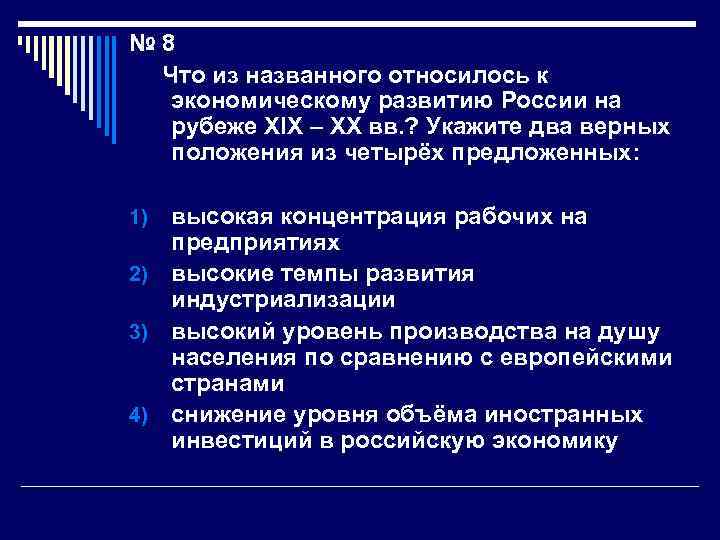 № 8

Что из названного относилось к экономическому развитию России на рубеже XIX – XX вв.? Укажите два верных положения из четырёх предложенных:

1) высокая концентрация рабочих на предприятиях
2) высокие темпы развития индустриализации
3) высокий уровень производства на душу населения по сравнению с европейскими странами
4) снижение уровня объёма иностранных инвестиций в российскую экономику